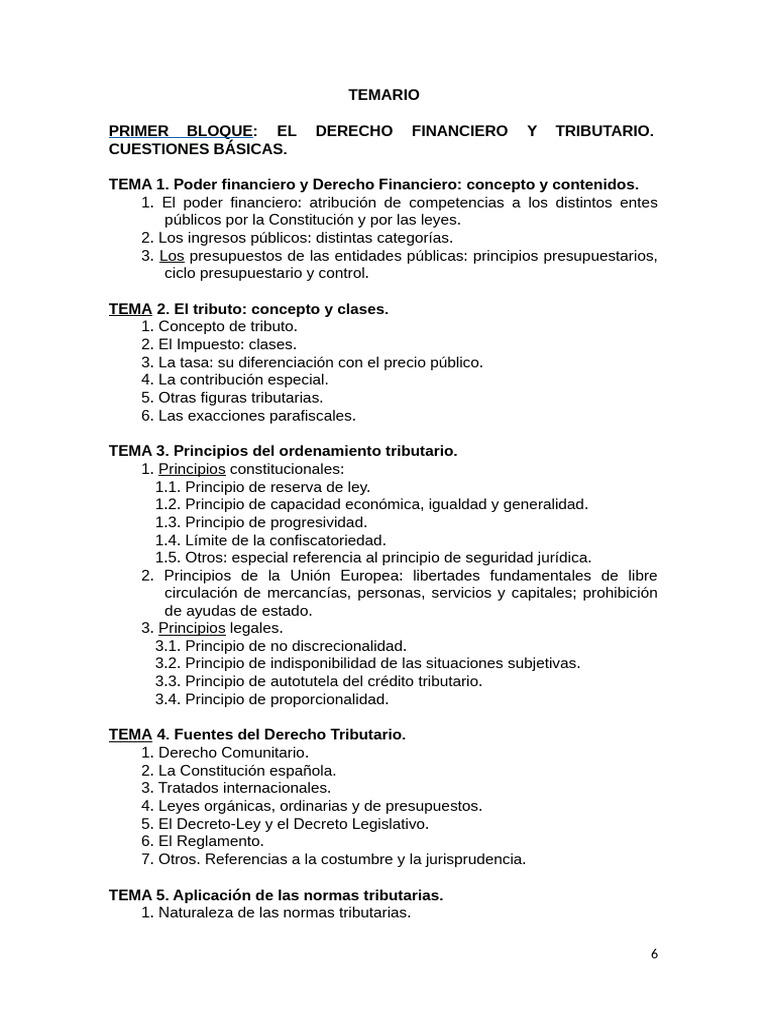 TEMARIO

PRIMER BLOQUE: EL DERECHO FINANCIERO Y TRIBUTARIO. CUESTIONES BÁSICAS.

TEMA 1. Poder financiero y Derecho Financiero: concepto y contenidos.
1. El poder financiero: atribución de competencias a los distintos entes públicos por la Constitución y por las leyes.
2. Los ingresos públicos: distintas categorías.
3. Los presupuestos de las entidades públicas: principios presupuestarios, ciclo presupuestario y control.

TEMA 2. El tributo: concepto y clases.
1. Concepto de tributo.
2. El Impuesto: clases.
3. La tasa: su diferenciación con el precio público.
4. La contribución especial.
5. Otras figuras tributarias.
6. Las exacciones parafiscales.

TEMA 3. Principios del ordenamiento tributario.
1. Principios constitucionales:
1.1. Principio de reserva de ley.
1.2. Principio de capacidad económica, igualdad y generalidad.
1.3. Principio de progresividad.
1.4. Límite de la confiscatoriedad.
1.5. Otros: especial referencia al principio de seguridad jurídica.
2. Principios de la Unión Europea: libertades fundamentales de libre circulación de mercancías, personas, servicios y capitales; prohibición de ayudas de estado.
3. Principios legales.
3.1. Principio de no discrecionalidad.
3.2. Principio de indisponibilidad de las situaciones subjetivas.
3.3. Principio de autotutela del crédito tributario.
3.4. Principio de proporcionalidad.

TEMA 4. Fuentes del Derecho Tributario.
1. Derecho Comunitario.
2. La Constitución española.
3. Tratados internacionales.
4. Leyes orgánicas, ordinarias y de presupuestos.
5. El Decreto-Ley y el Decreto Legislativo.
6. El Reglamento.
7. Otros. Referencias a la costumbre y la jurisprudencia.

TEMA 5. Aplicación de las normas tributarias.
1. Naturaleza de las normas tributarias.

6